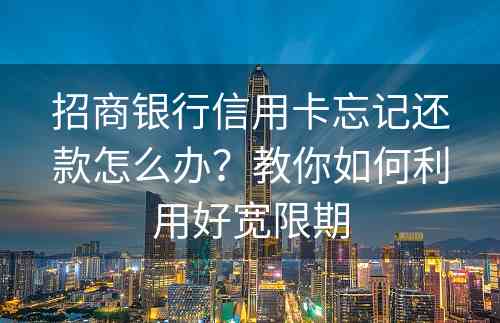 招商银行信用卡忘记还款怎么办？教你如何利用好宽限期